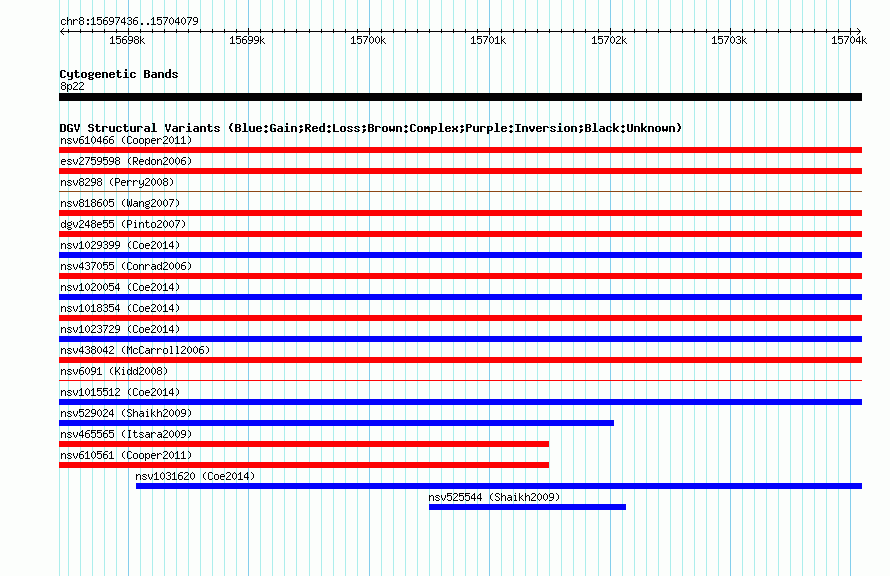 chr8:15697436..15704079

15698k 15699k 15700k 15701k 15702k 15703k 15704k

Cytogenetic Bands
8p22

DGV Structural Variants (Blue:Gain;Red:Loss;Brown:Complex;Purple:Inversion;Black:Unknown)
nsv610466 (Cooper2011)
esv2759598 (Redon2006)
nsv8298 (Perry2008)
nsv818605 (Wang2007)
dgv248e55 (Pinto2007)
nsv1029399 (Coe2014)
nsv437055 (Conrad2006)
nsv1020054 (Coe2014)
nsv1018354 (Coe2014)
nsv1023729 (Coe2014)
nsv438042 (McCarroll2006)
nsv6091 (Kidd2008)
nsv1015512 (Coe2014)
nsv529024 (Shaikh2009)
nsv465565 (Itsara2009)
nsv610561 (Cooper2011)
nsv1031620 (Coe2014)
nsv525544 (Shaikh2009)